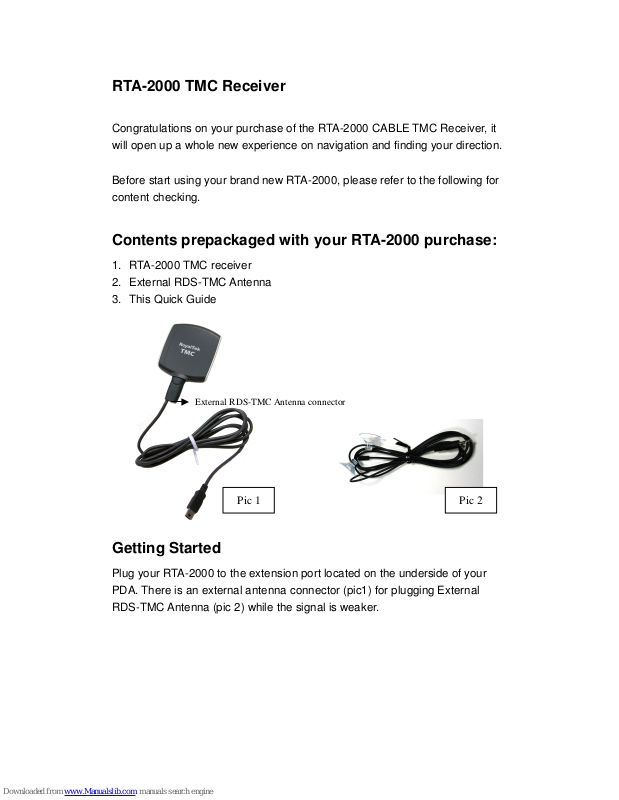 RTA-2000 TMC Receiver

Congratulations on your purchase of the RTA-2000 CABLE TMC Receiver, it will open up a whole new experience on navigation and finding your direction.

Before start using your brand new RTA-2000, please refer to the following for content checking.

Contents prepackaged with your RTA-2000 purchase:

1. RTA-2000 TMC receiver
2. External RDS-TMC Antenna
3. This Quick Guide

RoyalTek TMC

External RDS-TMC Antenna connector

Pic 1

Pic 2

Getting Started

Plug your RTA-2000 to the extension port located on the underside of your PDA. There is an external antenna connector (pic1) for plugging External RDS-TMC Antenna (pic 2) while the signal is weaker.

Downloaded from www.Manualslib.com manuals search engine